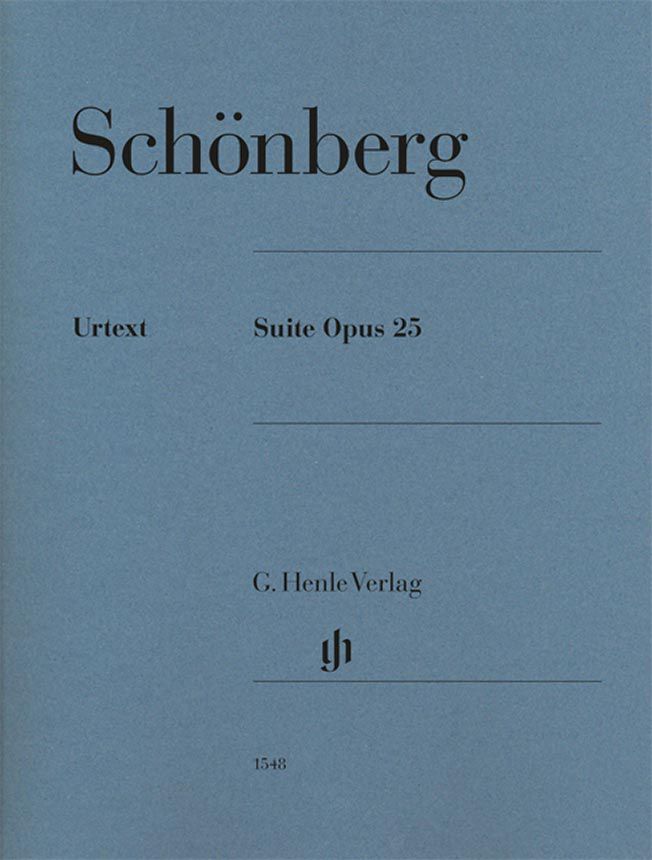 Schönberg

Urtext

Suite Opus 25

G. Henle Verlag

1548